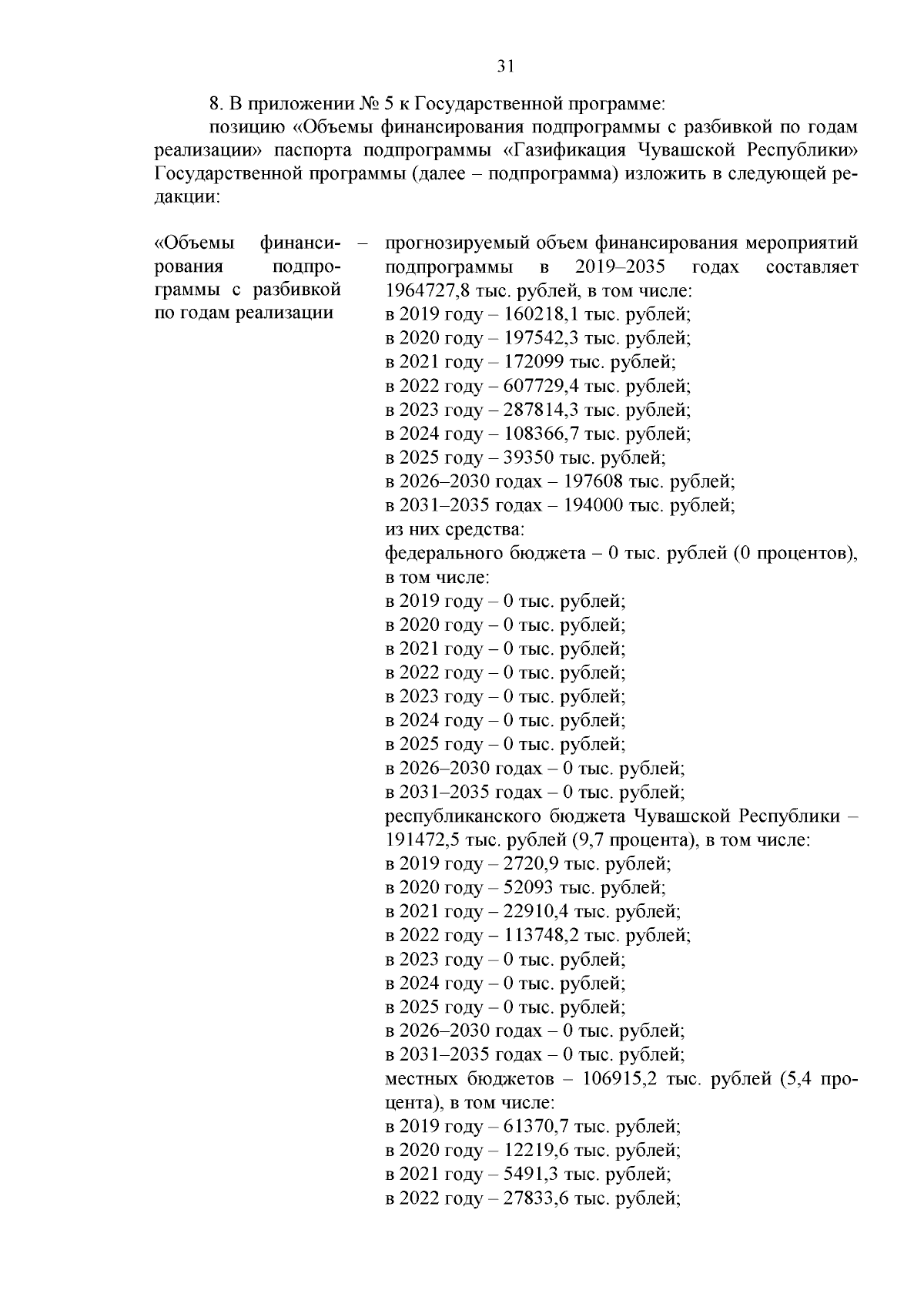 31

8. В приложении № 5 к Государственной программе:

позицию «Объемы финансирования подпрограммы с разбивкой по годам реализации» паспорта подпрограммы «Газификация Чувашской Республики» Государственной программы (далее – подпрограмма) изложить в следующей редакции:

«Объемы финансирования подпрограммы с разбивкой по годам реализации – прогнозируемый объем финансирования мероприятий подпрограммы в 2019–2035 годах составляет 1964727,8 тыс. рублей, в том числе:
в 2019 году – 160218,1 тыс. рублей;
в 2020 году – 197542,3 тыс. рублей;
в 2021 году – 172099 тыс. рублей;
в 2022 году – 607729,4 тыс. рублей;
в 2023 году – 287814,3 тыс. рублей;
в 2024 году – 108366,7 тыс. рублей;
в 2025 году – 39350 тыс. рублей;
в 2026–2030 годах – 197608 тыс. рублей;
в 2031–2035 годах – 194000 тыс. рублей;
из них средства:
федерального бюджета – 0 тыс. рублей (0 процентов), в том числе:
в 2019 году – 0 тыс. рублей;
в 2020 году – 0 тыс. рублей;
в 2021 году – 0 тыс. рублей;
в 2022 году – 0 тыс. рублей;
в 2023 году – 0 тыс. рублей;
в 2024 году – 0 тыс. рублей;
в 2025 году – 0 тыс. рублей;
в 2026–2030 годах – 0 тыс. рублей;
в 2031–2035 годах – 0 тыс. рублей;
республиканского бюджета Чувашской Республики – 191472,5 тыс. рублей (9,7 процента), в том числе:
в 2019 году – 2720,9 тыс. рублей;
в 2020 году – 52093 тыс. рублей;
в 2021 году – 22910,4 тыс. рублей;
в 2022 году – 113748,2 тыс. рублей;
в 2023 году – 0 тыс. рублей;
в 2024 году – 0 тыс. рублей;
в 2025 году – 0 тыс. рублей;
в 2026–2030 годах – 0 тыс. рублей;
в 2031–2035 годах – 0 тыс. рублей;
местных бюджетов – 106915,2 тыс. рублей (5,4 процента), в том числе:
в 2019 году – 61370,7 тыс. рублей;
в 2020 году – 12219,6 тыс. рублей;
в 2021 году – 5491,3 тыс. рублей;
в 2022 году – 27833,6 тыс. рублей;